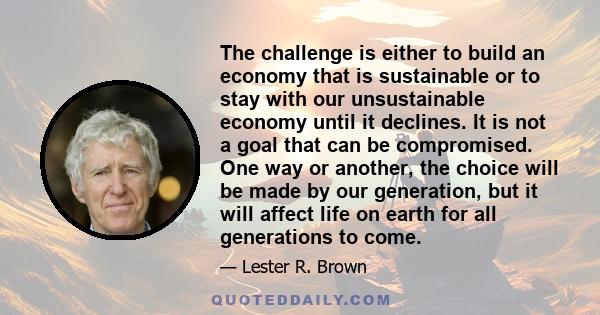 The challenge is either to build an economy that is sustainable or to stay with our unsustainable economy until it declines. It is not a goal that can be compromised. One way or another, the choice will be made by our generation, but it will affect life on earth for all generations to come.

— Lester R. Brown

QUOTEDDAILY.COM